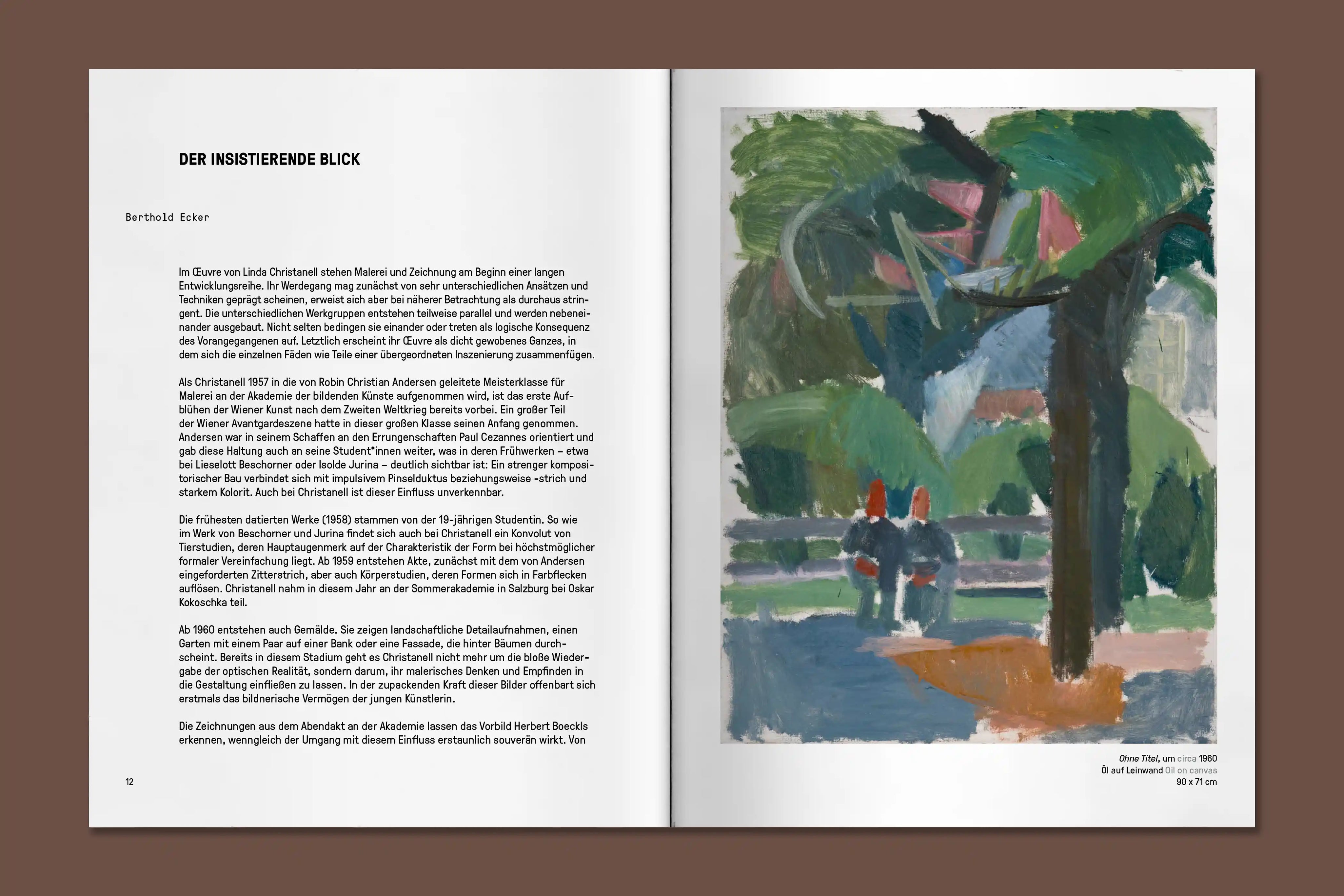 DER INSISTIERENDE BLICK

Berthold Ecker

Im Œuvre von Linda Christanell stehen Malerei und Zeichnung am Beginn einer langen Entwicklungsreihe. Ihr Werdegang mag zunächst von sehr unterschiedlichen Ansätzen und Techniken geprägt scheinen, erweist sich aber bei näherer Betrachtung als durchaus stringent. Die unterschiedlichen Werkgruppen entstehen teilweise parallel und werden nebeneinander ausgebaut. Nicht selten bedingen sie einander oder treten als logische Konsequenz des Vorangegangenen auf. Letztlich erscheint ihr Œuvre als dicht gewobenes Ganzes, in dem sich die einzelnen Fäden wie Teile einer übergeordneten Inszenierung zusammenfügen.

Als Christanell 1957 in die von Robin Christian Andersen geleitete Meisterklasse für Malerei an der Akademie der bildenden Künste aufgenommen wird, ist das erste Aufblühen der Wiener Kunst nach dem Zweiten Weltkrieg bereits vorbei. Ein großer Teil der Wiener Avantgardeszene hatte in dieser großen Klasse seinen Anfang genommen. Andersen war in seinem Schaffen an den Errungenschaften Paul Cezannes orientiert und gab diese Haltung auch an seine Student*innen weiter, was in deren Frühwerken – etwa bei Lieselott Beschorner oder Isolde Jurina – deutlich sichtbar ist: Ein strenger kompositorischer Bau verbindet sich mit impulsivem Pinselduktus beziehungsweise -strich und starkem Kolorit. Auch bei Christanell ist dieser Einfluss unverkennbar.

Die frühesten datierten Werke (1958) stammen von der 19-jährigen Studentin. So wie im Werk von Beschorner und Jurina findet sich auch bei Christanell ein Konvolut von Tierstudien, deren Hauptaugenmerk auf der Charakteristik der Form bei höchstmöglicher formaler Vereinfachung liegt. Ab 1959 entstehen Akte, zunächst mit dem von Andersen eingeforderten Zitterstrich, aber auch Körperstudien, deren Formen sich in Farbflecken auflösen. Christanell nahm in diesem Jahr an der Sommerakademie in Salzburg bei Oskar Kokoschka teil.

Ab 1960 entstehen auch Gemälde. Sie zeigen landschaftliche Detailaufnahmen, einen Garten mit einem Paar auf einer Bank oder eine Fassade, die hinter Bäumen durchscheint. Bereits in diesem Stadium geht es Christanell nicht mehr um die bloße Wiedergabe der optischen Realität, sondern darum, ihr malerisches Denken und Empfinden in die Gestaltung einfließen zu lassen. In der zupackenden Kraft dieser Bilder offenbart sich erstmals das bildnerische Vermögen der jungen Künstlerin.

Die Zeichnungen aus dem Abendakt an der Akademie lassen das Vorbild Herbert Boeckls erkennen, wenngleich der Umgang mit diesem Einfluss erstaunlich souverän wirkt. Von

12

Ohne Titel, um circa 1960
Öl auf Leinwand Oil on canvas
90 x 71 cm